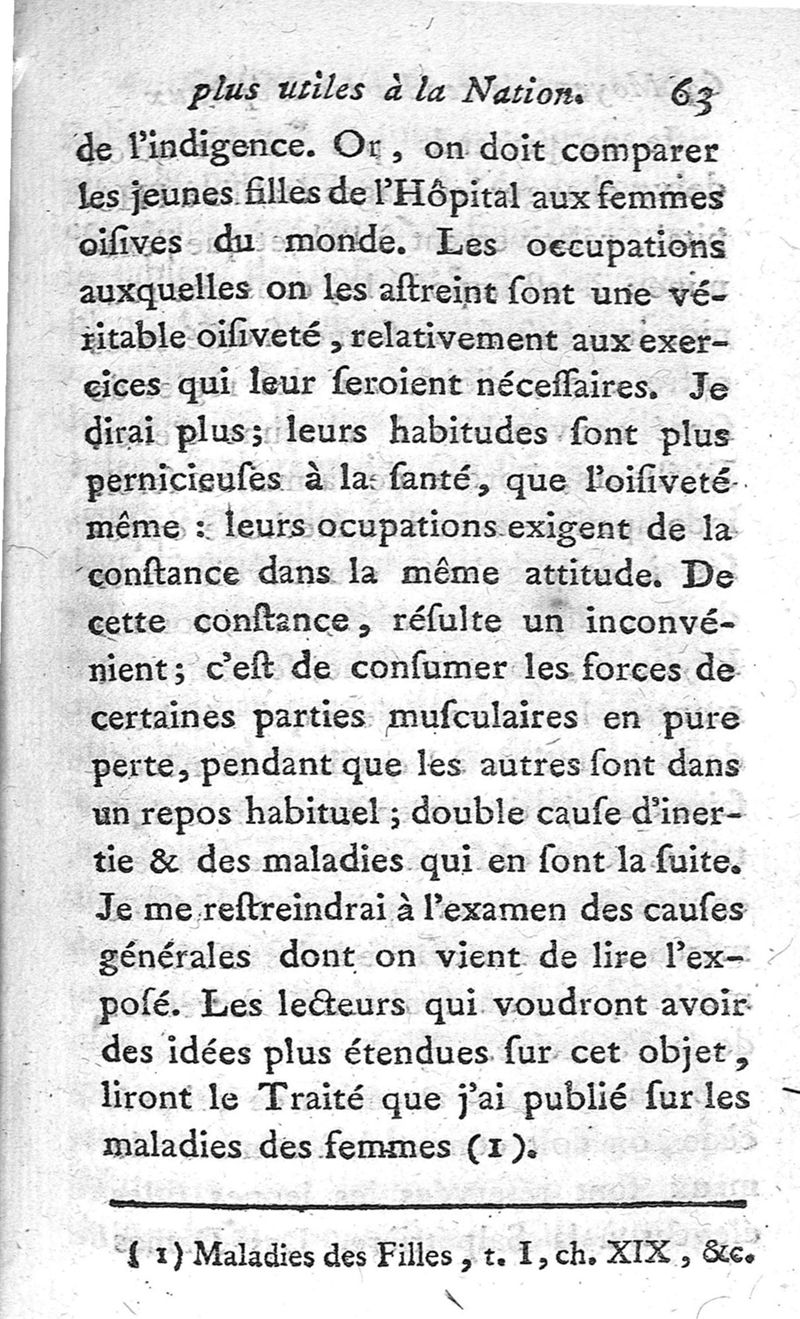 plus utiles à la Nation. 63

de l'indigence. Or, on doit comparer les jeunes filles de l'Hôpital aux femmes oiſives du monde. Les occupations auxquelles on les aſtreint ſont une véritable oiſiveté, relativement aux exercices qui leur ſeroient néceſſaires. Je dirai plus; leurs habitudes ſont plus pernicieuſes à la ſanté, que l'oiſiveté même : leurs ocupations exigent de la conſtance dans la même attitude. De cette conſtance, réſulte un inconvénient; c'eſt de conſumer les forces de certaines parties muſculaires en pure perte, pendant que les autres ſont dans un repos habituel; double cauſe d'inertie & des maladies qui en ſont la ſuite. Je me reſtreindrai à l'examen des cauſes générales dont on vient de lire l'expoſé. Les lecteurs qui voudront avoir des idées plus étendues ſur cet objet, liront le Traité que j'ai publié ſur les maladies des femmes (1).

(1) Maladies des Filles, t. I, ch. XIX, &c.